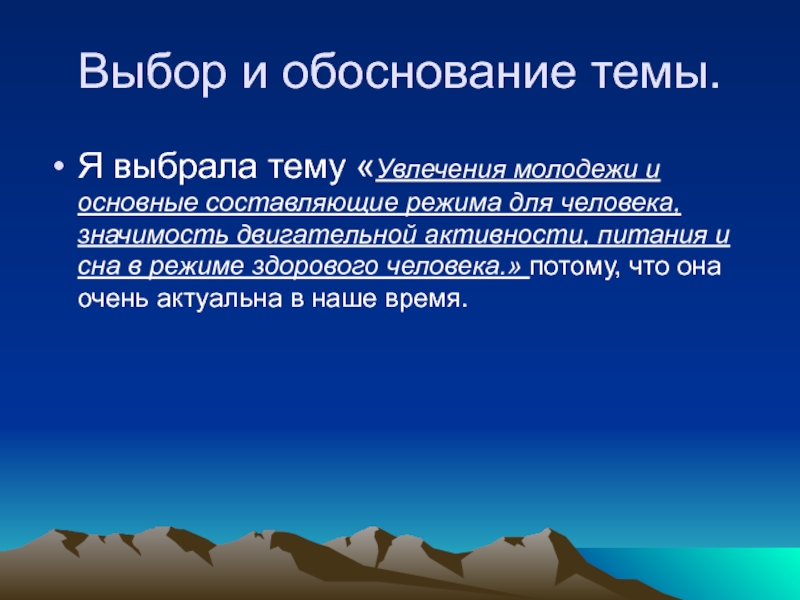 Выбор и обоснование темы.

• Я выбрала тему «Увлечения молодежи и основные составляющие режима для человека, значимость двигательной активности, питания и сна в режиме здорового человека.» потому, что она очень актуальна в наше время.